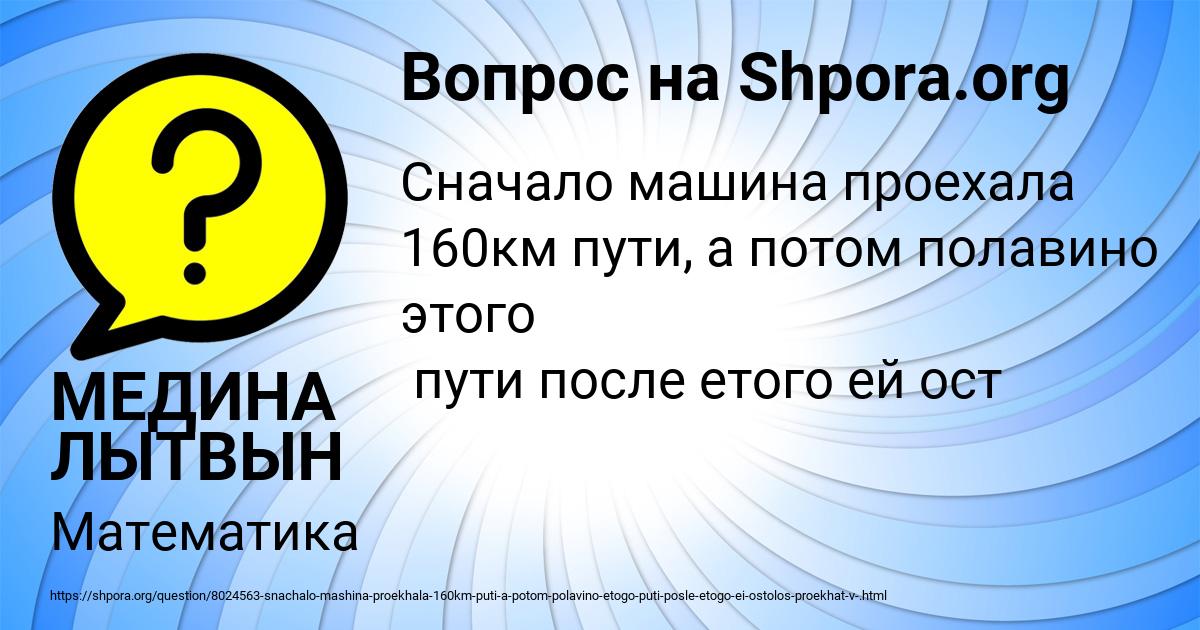 ?

Вопрос на Shpora.org

Сначало машина проехала 160км пути, а потом полавино этого
пути после етого ей ост

МЕДИНА ЛЫТВЫН

Математика

https://shpora.org/question/8024563-snachalo-mashina-proekhala-160km-puti-a-potom-polavino-etogo-puti-posle-etogo-ei-ostolos-proekhat-v-.html